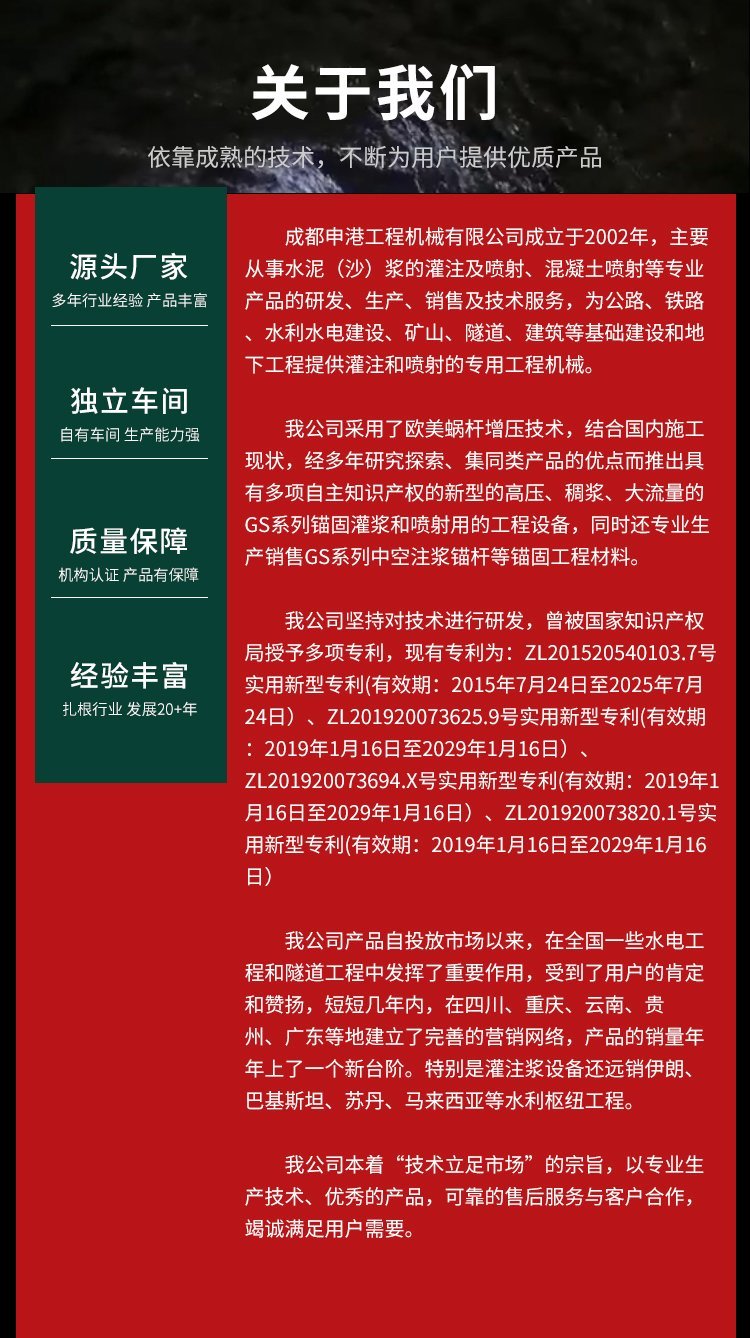 关于我们

依靠成熟的技术，不断为用户提供优质产品

源头厂家
多年行业经验 产品丰富

独立车间
自有车间 生产能力强

质量保障
机构认证 产品有保障

经验丰富
扎根行业 发展20+年

成都申港工程机械有限公司成立于2002年，主要从事水泥（沙）浆的灌注及喷射、混凝土喷射等专业产品的研发、生产、销售及技术服务，为公路、铁路、水利水电建设、矿山、隧道、建筑等基础建设和地下工程提供灌注和喷射的专用工程机械。

我公司采用了欧美蜗杆增压技术，结合国内施工现状，经多年研究探索、集同类产品的优点而推出具有多项自主知识产权的新型的高压、稠浆、大流量的GS系列锚固灌浆和喷射用的工程设备，同时还专业生产销售GS系列中空注浆锚杆等锚固工程材料。

我公司坚持对技术进行研发，曾被国家知识产权局授予多项专利，现有专利为：ZL201520540103.7号实用新型专利(有效期：2015年7月24日至2025年7月24日）、ZL201920073625.9号实用新型专利(有效期：2019年1月16日至2029年1月16日）、ZL201920073694.X号实用新型专利(有效期：2019年1月16日至2029年1月16日）、ZL201920073820.1号实用新型专利(有效期：2019年1月16日至2029年1月16日）

我公司产品自投放市场以来，在全国一些水电工程和隧道工程中发挥了重要作用，受到了用户的肯定和赞扬，短短几年内，在四川、重庆、云南、贵州、广东等地建立了完善的营销网络，产品的销量年年上了一个新台阶。特别是灌注浆设备还远销伊朗、巴基斯坦、苏丹、马来西亚等水利枢纽工程。

我公司本着“技术立足市场”的宗旨，以专业生产技术、优秀的产品，可靠的售后服务与客户合作，竭诚满足用户需要。